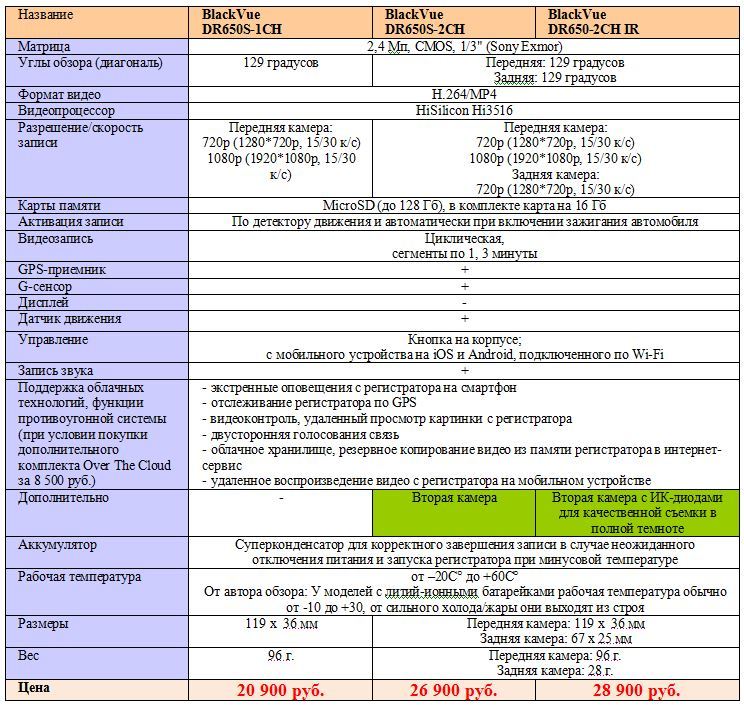 | Название | BlackVue DR650S-1CH | BlackVue DR650S-2CH | BlackVue DR650-2CH IR |
|---|---|---|---|
| Матрица | 2,4 Мп, CMOS, 1/3" (Sony Exmor) | | |
| Углы обзора (диагональ) | 129 градусов | Передняя: 129 градусов Задняя: 129 градусов | |
| Формат видео | H.264/MP4 | | |
| Видеопроцессор | HiSilicon Hi3516 | | |
| Разрешение/скорость записи | Передняя камера: 720p (1280*720p, 15/30 к/с) 1080p (1920*1080p, 15/30 к/с) | Передняя камера: 720p (1280*720p, 15/30 к/с) 1080p (1920*1080p, 15/30 к/с) Задняя камера: 720p (1280*720p, 15/30 к/с) | |
| Карты памяти | MicroSD (до 128 Гб), в комплекте карта на 16 Гб | | |
| Активация записи | По детектору движения и автоматически при включении зажигания автомобиля | | |
| Видеозапись | Циклическая, сегменты по 1, 3 минуты | | |
| GPS-приемник | + | | |
| G-сенсор | + | | |
| Дисплей | - | | |
| Датчик движения | + | | |
| Управление | Кнопка на корпусе; с мобильного устройства на iOS и Android, подключенного по Wi-Fi | | |
| Запись звука | + | | |
| Поддержка облачных технологий, функции противоугонной системы (при условии покупки дополнительного комплекта Over The Cloud за 8 500 руб.) | - экстренные оповещения с регистратора на смартфон - отслеживание регистратора по GPS - видеоконтроль, удаленный просмотр картинки с регистратора - двусторонняя голосования связь - облачное хранилище, резервное копирование видео из памяти регистратора в интернет-сервис - удаленное воспроизведение видео с регистратора на мобильном устройстве | | |
| Дополнительно | - | Вторая камера | Вторая камера с ИК-диодами для качественной съемки в полной темноте |
| Аккумулятор | Суперконденсатор для корректного завершения записи в случае неожиданного отключения питания и запуска регистратора при минусовой температуре | | |
| Рабочая температура | от –20С° до +60С° От автора обзора: У моделей с литий-ионными батарейками рабочая температура обычно от -10 до +30, от сильного холода/жары они выходят из строя | | |
| Размеры | 119 x 36 мм | Передняя камера: 119 x 36 мм Задняя камера: 67 x 25 мм | |
| Вес | 96 г. | Передняя камера: 96 г. Задняя камера: 28 г. | |
| Цена | 20 900 руб. | 26 900 руб. | 28 900 руб. |